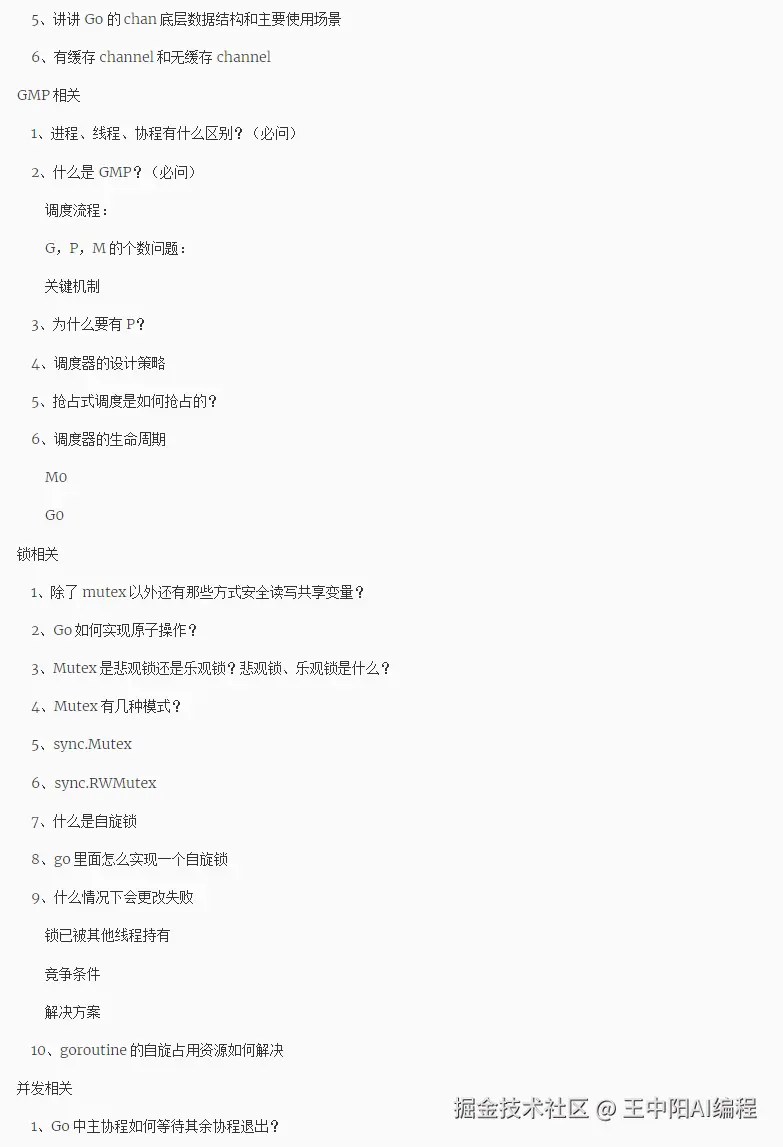 5、讲讲 Go 的 chan 底层数据结构和主要使用场景

6、有缓存 channel 和无缓存 channel

GMP 相关

1、进程、线程、协程有什么区别？（必问）

2、什么是 GMP？（必问）

调度流程：

G，P，M 的个数问题：

关键机制

3、为什么要有 P？

4、调度器的设计策略

5、抢占式调度是如何抢占的？

6、调度器的生命周期

M0

G0

锁相关

1、除了 mutex 以外还有那些方式安全读写共享变量？

2、Go 如何实现原子操作？

3、Mutex 是悲观锁还是乐观锁？悲观锁、乐观锁是什么？

4、Mutex 有几种模式？

5、sync.Mutex

6、sync.RWMutex

7、什么是自旋锁

8、go 里面怎么实现一个自旋锁

9、什么情况下会更改失败

锁已被其他线程持有

竞争条件

解决方案

10、goroutine 的自旋占用资源如何解决

并发相关

1、Go 中主协程如何等待其余协程退出？

掘金技术社区 @ 王中阳AI编程